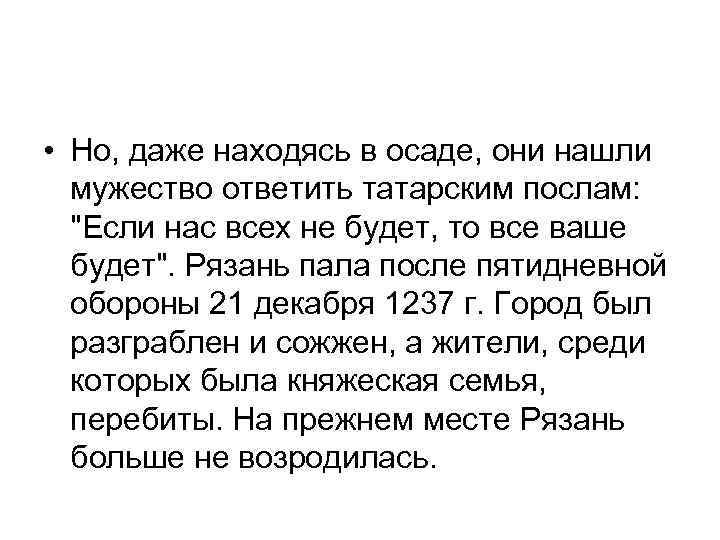 • Но, даже находясь в осаде, они нашли мужество ответить татарским послам: "Если нас всех не будет, то все ваше будет". Рязань пала после пятидневной обороны 21 декабря 1237 г. Город был разграблен и сожжен, а жители, среди которых была княжеская семья, перебиты. На прежнем месте Рязань больше не возродилась.